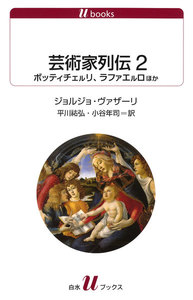 u books

芸術家列伝 2

ボッティチェルリ、ラファエルロほか

ジョルジョ・ヴァザーリ

平川祐弘・小谷年司＝訳

白水 u ブックス